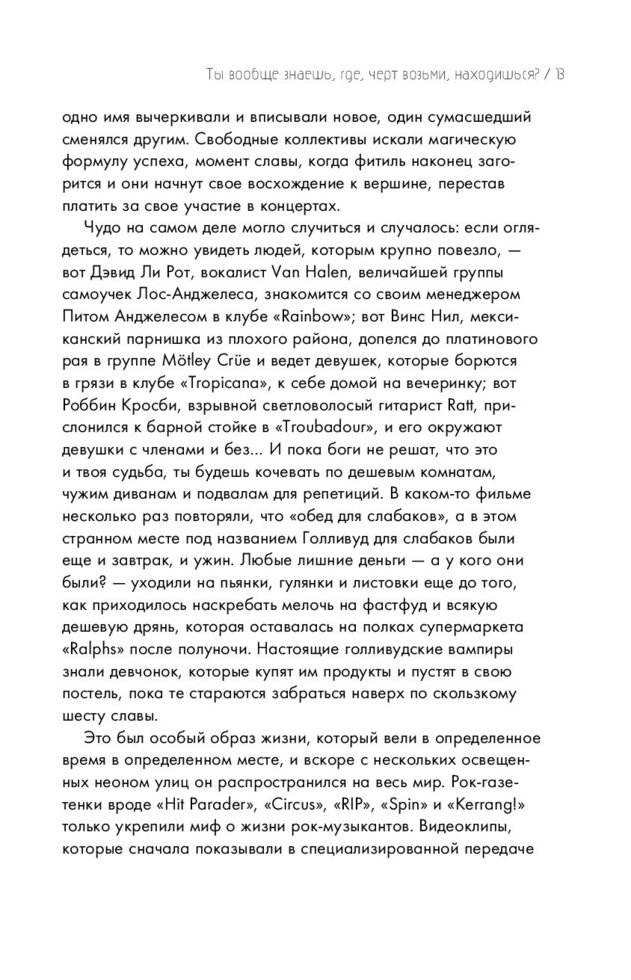 Ты вообще знаешь, где, черт возьми, находишься? / 13

одно имя вычеркивали и вписывали новое, один сумасшедший сменялся другим. Свободные коллективы искали магическую формулу успеха, момент славы, когда фитиль наконец загорится и они начнут свое восхождение к вершине, перестав платить за свое участие в концертах.

Чудо на самом деле могло случиться и случалось: если оглядеться, то можно увидеть людей, которым крупно повезло, — вот Дэвид Ли Рот, вокалист Van Halen, величайшей группы самоучек Лос-Анджелеса, знакомится со своим менеджером Питом Анджелесом в клубе «Rainbow»; вот Винс Нил, мексиканский парнишка из плохого района, допелся до платинового рая в группе Mötley Crüe и ведет девушек, которые борются в грязи в клубе «Tropicana», к себе домой на вечеринку; вот Роббин Кросби, взрывной светловолосый гитарист Ratt, прислонился к барной стойке в «Troubadour», и его окружают девушки с членами и без... И пока боги не решат, что это и твоя судьба, ты будешь кочевать по дешевым комнатам, чужим диванам и подвалам для репетиций. В каком-то фильме несколько раз повторяли, что «обед для слабаков», а в этом странном месте под названием Голливуд для слабаков были еще и завтрак, и ужин. Любые лишние деньги — а у кого они были? — уходили на пьянки, гулянки и листовки еще до того, как приходилось наскребать мелочь на фастфуд и всякую дешевую дрянь, которая оставалась на полках супермаркета «Ralphs» после полуночи. Настоящие голливудские вампиры знали девчонок, которые купят им продукты и пустят в свою постель, пока те стараются забраться наверх по скользкому шесту славы.

Это был особый образ жизни, который вели в определенное время в определенном месте, и вскоре с нескольких освещенных неоном улиц он распространился на весь мир. Рок-газетенки вроде «Hit Parader», «Circus», «RIP», «Spin» и «Kerrang!» только укрепили миф о жизни рок-музыкантов. Видеоклипы, которые сначала показывали в специализированной передаче